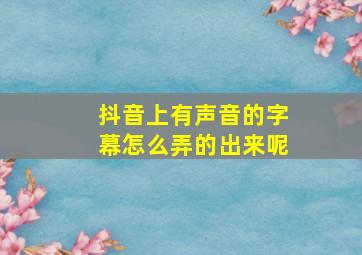 抖音上有声音的字幕怎么弄的出来呢